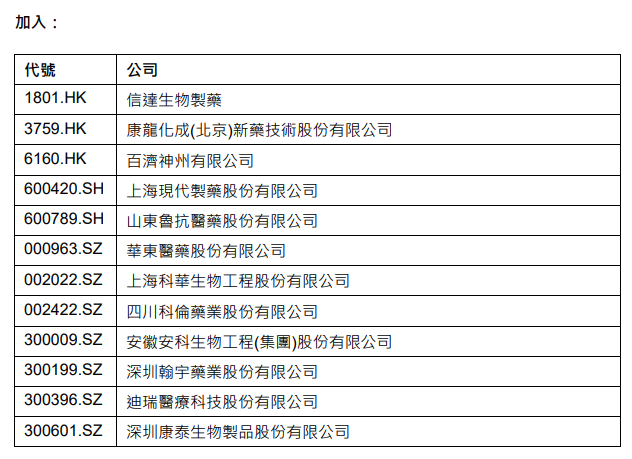 加入：

| 代號 | 公司 |
|---|---|
| 1801.HK | 信達生物製藥 |
| 3759.HK | 康龍化成(北京)新藥技術股份有限公司 |
| 6160.HK | 百濟神州有限公司 |
| 600420.SH | 上海現代製藥股份有限公司 |
| 600789.SH | 山東魯抗醫藥股份有限公司 |
| 000963.SZ | 華東醫藥股份有限公司 |
| 002022.SZ | 上海科華生物工程股份有限公司 |
| 002422.SZ | 四川科倫藥業股份有限公司 |
| 300009.SZ | 安徽安科生物工程(集團)股份有限公司 |
| 300199.SZ | 深圳翰宇藥業股份有限公司 |
| 300396.SZ | 迪瑞醫療科技股份有限公司 |
| 300601.SZ | 深圳康泰生物製品股份有限公司 |